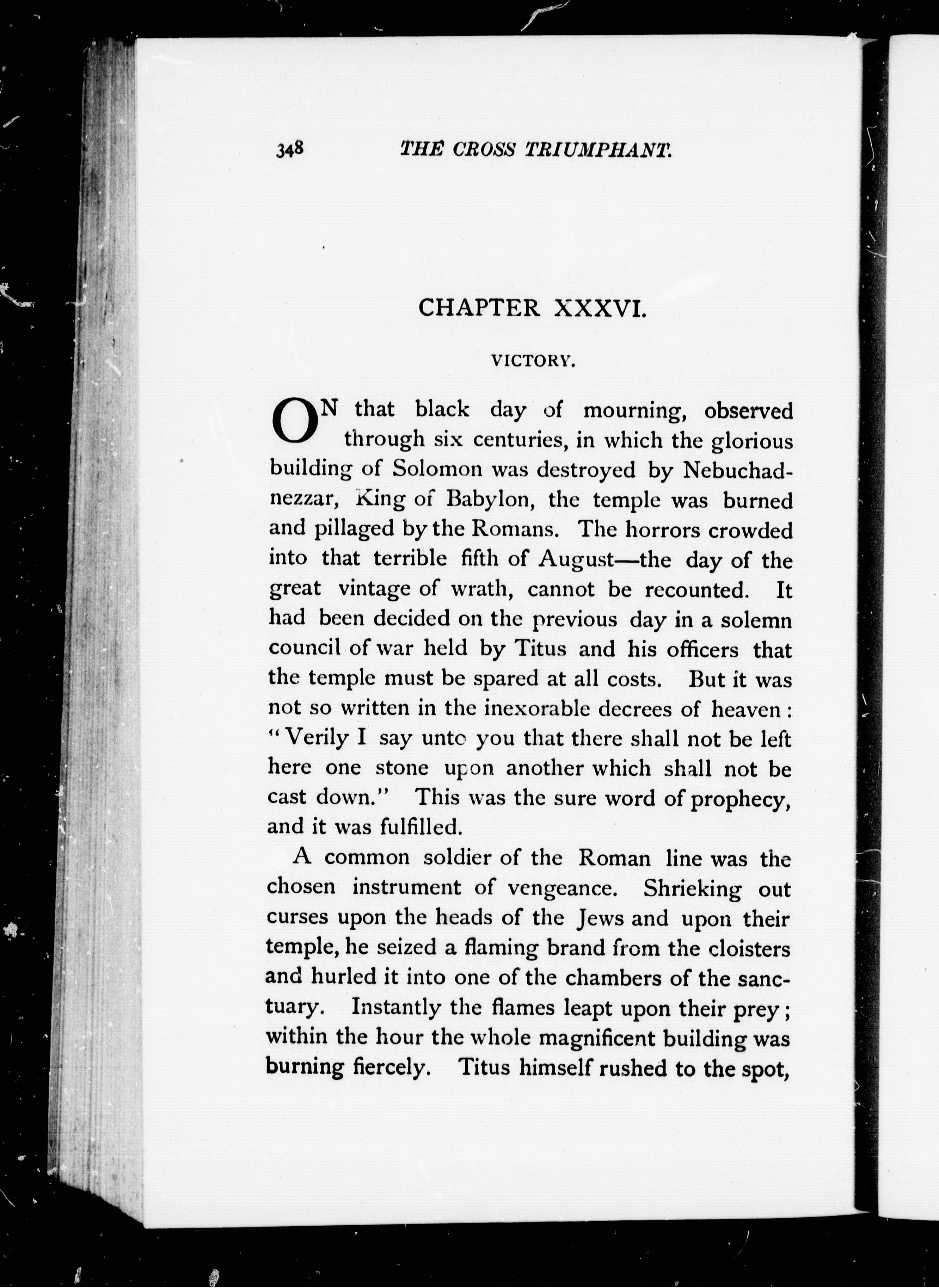 348 THE CROSS TRIUMPHANT.

CHAPTER XXXVI.

VICTORY.

ON that black day of mourning, observed through six centuries, in which the glorious building of Solomon was destroyed by Nebuchadnezzar, King of Babylon, the temple was burned and pillaged by the Romans. The horrors crowded into that terrible fifth of August—the day of the great vintage of wrath, cannot be recounted. It had been decided on the previous day in a solemn council of war held by Titus and his officers that the temple must be spared at all costs. But it was not so written in the inexorable decrees of heaven: "Verily I say unto you that there shall not be left here one stone upon another which shall not be cast down." This was the sure word of prophecy, and it was fulfilled.

A common soldier of the Roman line was the chosen instrument of vengeance. Shrieking out curses upon the heads of the Jews and upon their temple, he seized a flaming brand from the cloisters and hurled it into one of the chambers of the sanctuary. Instantly the flames leapt upon their prey; within the hour the whole magnificent building was burning fiercely. Titus himself rushed to the spot,